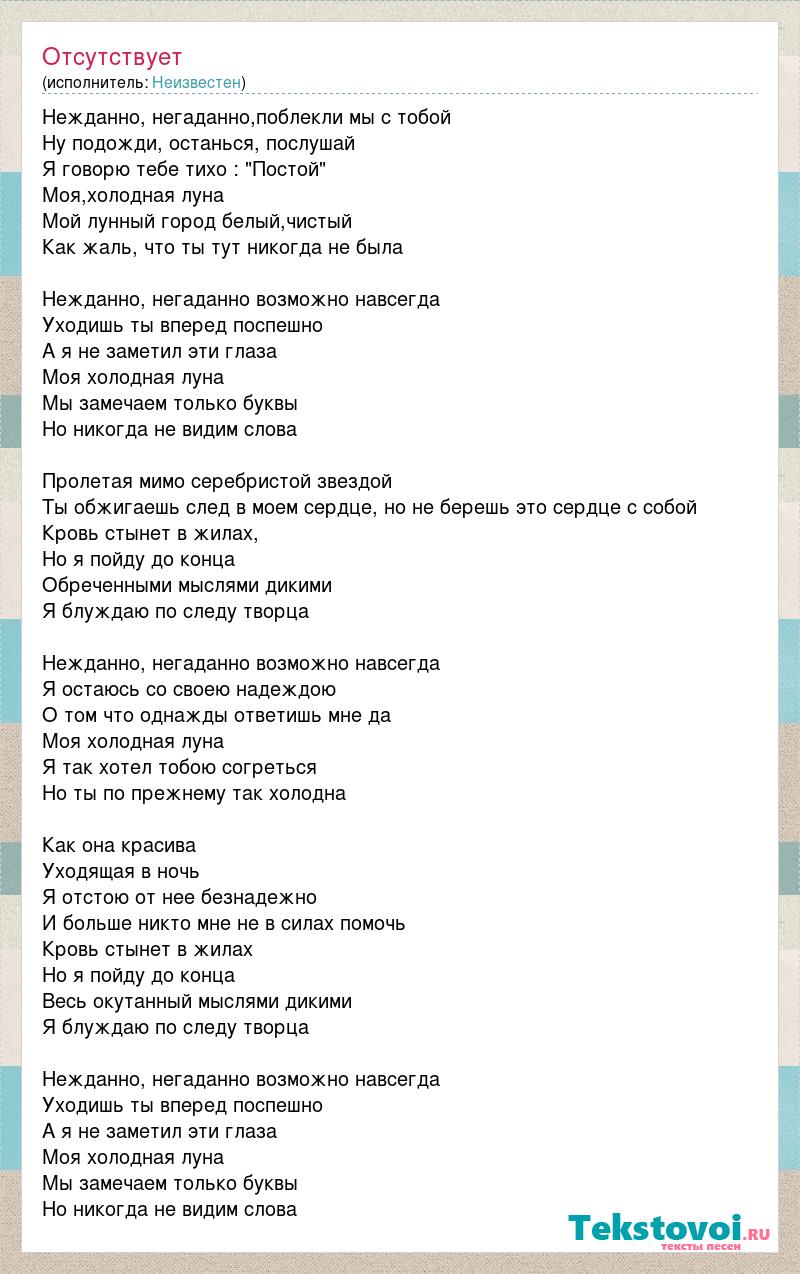 Отсутствует
(исполнитель: Неизвестен)

Нежданно, негаданно,поблекли мы с тобой
Ну подожди, останься, послушай
Я говорю тебе тихо : "Постой"
Моя,холодная луна
Мой лунный город белый,чистый
Как жаль, что ты тут никогда не была

Нежданно, негаданно возможно навсегда
Уходишь ты вперед поспешно
А я не заметил эти глаза
Моя холодная луна
Мы замечаем только буквы
Но никогда не видим слова

Пролетая мимо серебристой звездой
Ты обжигаешь след в моем сердце, но не берешь это сердце с собой
Кровь стынет в жилах,
Но я пойду до конца
Обреченными мыслями дикими
Я блуждаю по следу творца

Нежданно, негаданно возможно навсегда
Я остаюсь со своею надеждою
О том что однажды ответишь мне да
Моя холодная луна
Я так хотел тобою согреться
Но ты по прежнему так холодна

Как она красива
Уходящая в ночь
Я отстою от нее безнадежно
И больше никто мне не в силах помочь
Кровь стынет в жилах
Но я пойду до конца
Весь окутанный мыслями дикими
Я блуждаю по следу творца

Нежданно, негаданно возможно навсегда
Уходишь ты вперед поспешно
А я не заметил эти глаза
Моя холодная луна
Мы замечаем только буквы
Но никогда не видим слова

Tekstovoi.ru
тексты песен